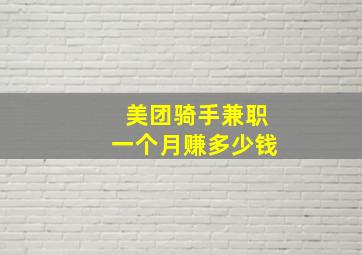 美团骑手兼职
一个月赚多少钱